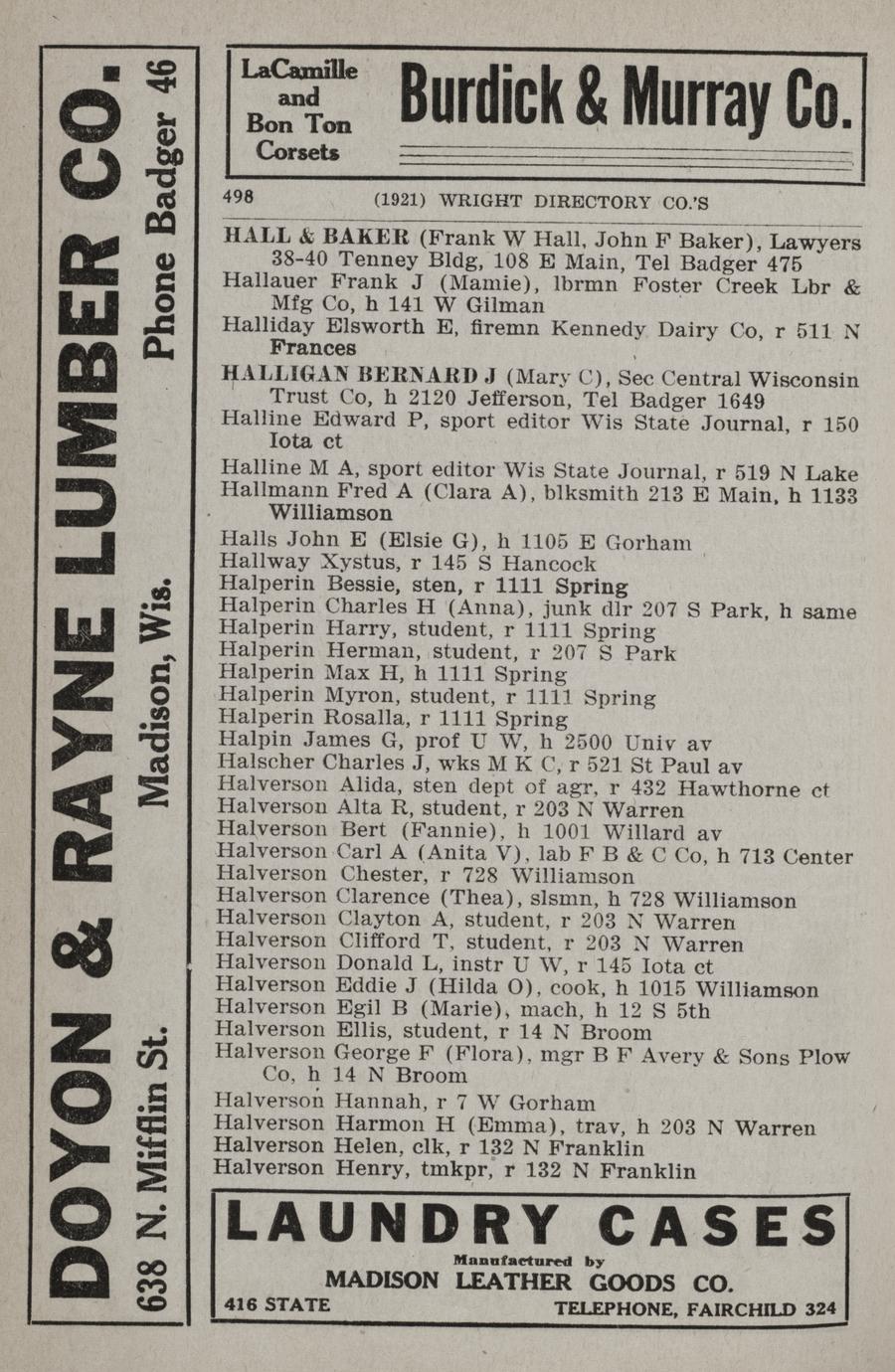 DOYON & RAYNE LUMBER CO.
638 N. Mifflin St. Madison, Wis. Phone Badger 46

LaCamille and Bon Ton Corsets
Burdick & Murray Co.

498 (1921) WRIGHT DIRECTORY CO.'S

HALL & BAKER (Frank W Hall, John F Baker), Lawyers 38-40 Tenney Bldg, 108 E Main, Tel Badger 475
Hallauer Frank J (Mamie), lbrmn Foster Creek Lbr & Mfg Co, h 141 W Gilman
Halliday Elsworth E, firemn Kennedy Dairy Co, r 511 N Frances
HALLIGAN BERNARD J (Mary C), Sec Central Wisconsin Trust Co, h 2120 Jefferson, Tel Badger 1649
Halline Edward P, sport editor Wis State Journal, r 150 Iota ct
Halline M A, sport editor Wis State Journal, r 519 N Lake
Hallmann Fred A (Clara A), blksmith 213 E Main, h 1133 Williamson
Halls John E (Elsie G), h 1105 E Gorham
Hallway Xystus, r 145 S Hancock
Halperin Bessie, sten, r 1111 Spring
Halperin Charles H (Anna), junk dlr 207 S Park, h same
Halperin Harry, student, r 1111 Spring
Halperin Herman, student, r 207 S Park
Halperin Max H, h 1111 Spring
Halperin Myron, student, r 1111 Spring
Halperin Rosalla, r 1111 Spring
Halpin James G, prof U W, h 2500 Univ av
Halscher Charles J, wks M K C, r 521 St Paul av
Halverson Alida, sten dept of agr, r 432 Hawthorne ct
Halverson Alta R, student, r 203 N Warren
Halverson Bert (Fannie), h 1001 Willard av
Halverson Carl A (Anita V), lab F B & C Co, h 713 Center
Halverson Chester, r 728 Williamson
Halverson Clarence (Thea), slsmn, h 728 Williamson
Halverson Clayton A, student, r 203 N Warren
Halverson Clifford T, student, r 203 N Warren
Halverson Donald L, instr U W, r 145 Iota ct
Halverson Eddie J (Hilda O), cook, h 1015 Williamson
Halverson Egil B (Marie), mach, h 12 S 5th
Halverson Ellis, student, r 14 N Broom
Halverson George F (Flora), mgr B F Avery & Sons Plow Co, h 14 N Broom
Halverson Hannah, r 7 W Gorham
Halverson Harmon H (Emma), trav, h 203 N Warren
Halverson Helen, clk, r 132 N Franklin
Halverson Henry, tmkpr, r 132 N Franklin

LAUNDRY CASES
Manufactured by
MADISON LEATHER GOODS CO.
416 STATE TELEPHONE, FAIRCHILD 324